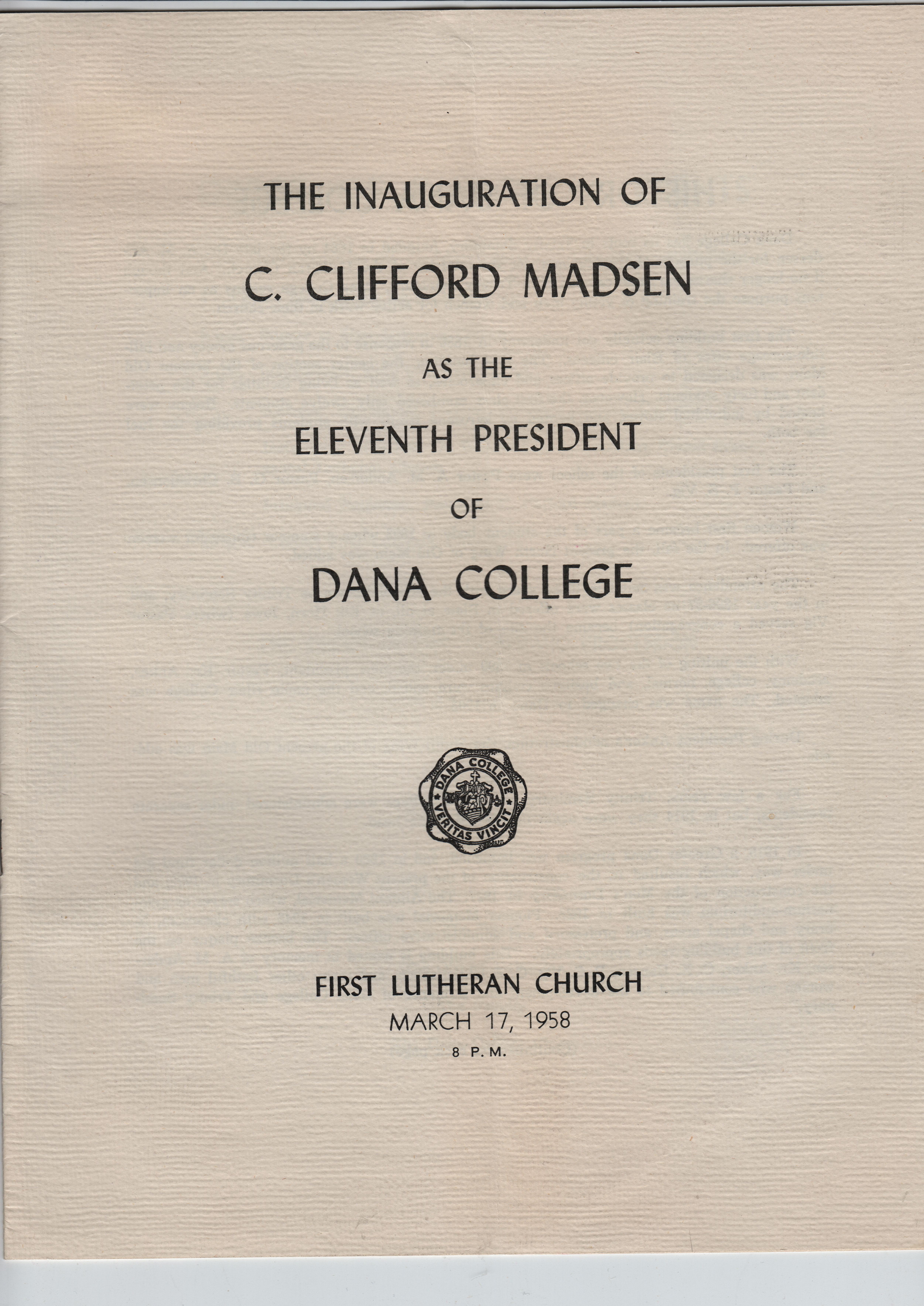 THE INAUGURATION OF

C. CLIFFORD MADSEN

AS THE

ELEVENTH PRESIDENT

OF

DANA COLLEGE

DANA COLLEGE
VERITAS VINCIT

FIRST LUTHERAN CHURCH
MARCH 17, 1958
8 P.M.